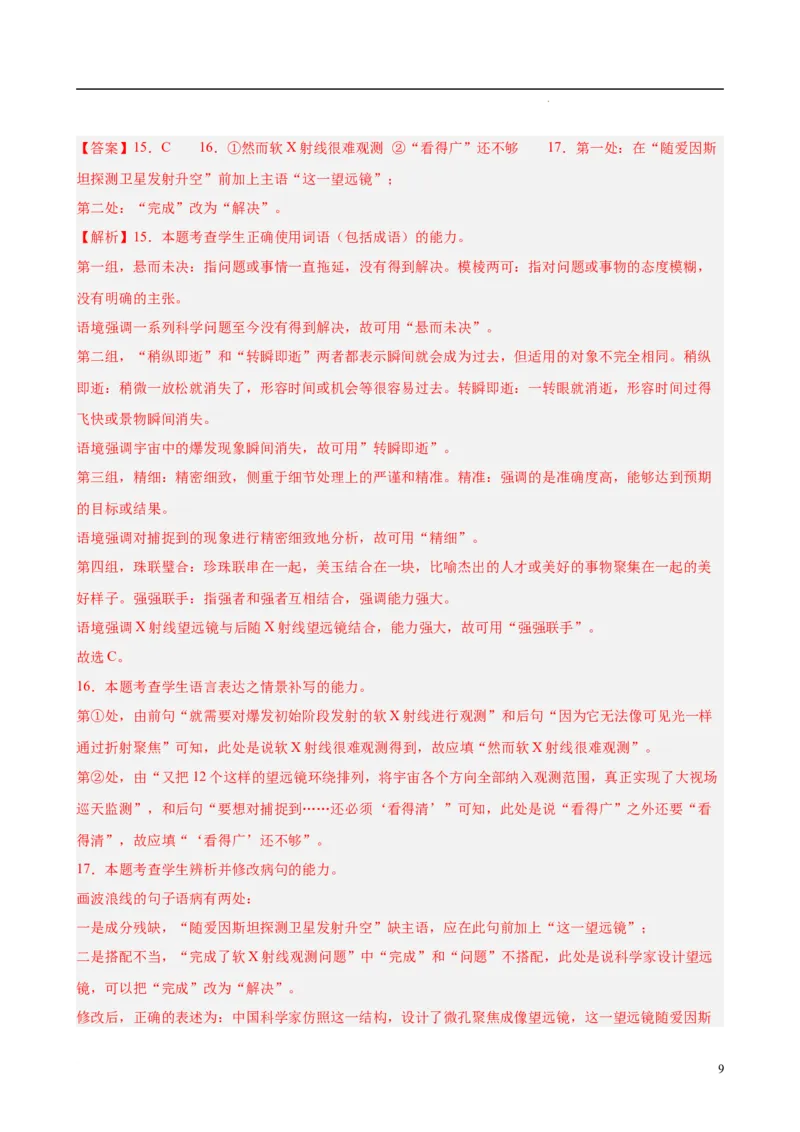 【答案】15．C　16．①然而软 X 射线很难观测 ②“看得广”还不够　17．第一处：在“随爱因斯坦探测卫星发射升空”前加上主语“这一望远镜”；

第二处：“完成”改为“解决”。

【解析】15．本题考查学生正确使用词语（包括成语）的能力。

第一组，悬而未决：指问题或事情一直拖延，没有得到解决。模棱两可：指对问题或事物的态度模糊，没有明确的主张。

语境强调一系列科学问题至今没有得到解决，故可用“悬而未决”。

第二组，“稍纵即逝”和“转瞬即逝”两者都表示瞬间就会成为过去，但适用的对象不完全相同。稍纵即逝：稍微一放松就消失了，形容时间或机会等很容易过去。转瞬即逝：一转眼就消逝，形容时间过得飞快或景物瞬间消失。

语境强调宇宙中的爆发现象瞬间消失，故可用”转瞬即逝”。

第三组，精细：精密细致，侧重于细节处理上的严谨和精准。精准：强调的是准确度高，能够达到预期的目标或结果。

语境强调对捕捉到的现象进行精密细致地分析，故可用“精细”。

第四组，珠联璧合：珍珠联串在一起，美玉结合在一块，比喻杰出的人才或美好的事物聚集在一起的美好样子。强强联手：指强者和强者互相结合，强调能力强大。

语境强调 X 射线望远镜与后随 X 射线望远镜结合，能力强大，故可用“强强联手”。

故选 C。

16．本题考查学生语言表达之情景补写的能力。

第①处，由前句“就需要对爆发初始阶段发射的软 X 射线进行观测”和后句“因为它无法像可见光一样通过折射聚焦”可知，此处是说软 X 射线很难观测得到，故应填“然而软 X 射线很难观测”。

第②处，由“又把 12 个这样的望远镜环绕排列，将宇宙各个方向全部纳入观测范围，真正实现了大视场巡天监测”，和后句“要想对捕捉到……还必须‘看得清’”可知，此处是说“看得广”之外还要“看得清”，故应填“‘看得广’还不够”。

17．本题考查学生辨析并修改病句的能力。

画波浪线的句子语病有两处：

一是成分残缺，“随爱因斯坦探测卫星发射升空”缺主语，应在此句前加上“这一望远镜”；

二是搭配不当，“完成了软 X 射线观测问题”中“完成”和“问题”不搭配，此处是说科学家设计望远镜，可以把“完成”改为“解决”。

修改后，正确的表述为：中国科学家仿照这一结构，设计了微孔聚焦成像望远镜，这一望远镜随爱因斯

9